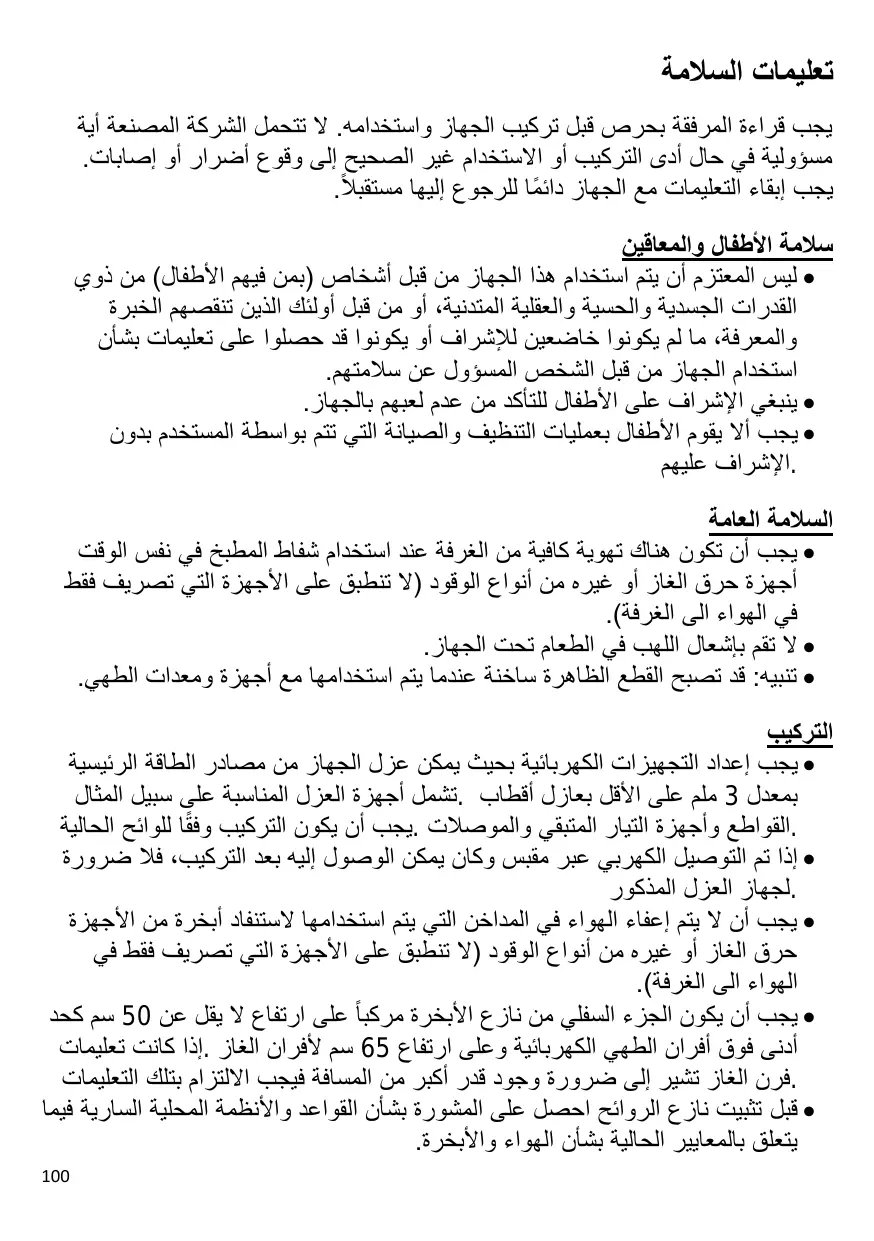 تعليمات السلامة

يجب قراءة المرفقة بحرص قبل تركيب الجهاز واستخدامه. لا تتحمل الشركة المصنعة أية مسؤولية في حال أدى التركيب أو الاستخدام غير الصحيح إلى وقوع أضرار أو إصابات. يجب إبقاء التعليمات مع الجهاز دائمًا للرجوع إليها مستقبلاً.

سلامة الأطفال والمعاقين

● ليس المعتزم أن يتم استخدام هذا الجهاز من قبل أشخاص (بمن فيهم الأطفال) من ذوي القدرات الجسدية والحسية والعقلية المتدنية، أو من قبل أولئك الذين تنقصهم الخبرة والمعرفة، ما لم يكونوا خاضعين للإشراف أو يكونوا قد حصلوا على تعليمات بشأن استخدام الجهاز من قبل الشخص المسؤول عن سلامتهم.
● ينبغي الإشراف على الأطفال للتأكد من عدم لعبهم بالجهاز.
● يجب ألا يقوم الأطفال بعمليات التنظيف والصيانة التي تتم بواسطة المستخدم بدون الإشراف عليهم.

السلامة العامة

● يجب أن تكون هناك تهوية كافية من الغرفة عند استخدام شفاط المطبخ في نفس الوقت أجهزة حرق الغاز أو غيره من أنواع الوقود (لا تنطبق على الأجهزة التي تصريف فقط في الهواء الى الغرفة).
● لا تقم بإشعال اللهب في الطعام تحت الجهاز.
● تنبيه: قد تصبح القطع الظاهرة ساخنة عندما يتم استخدامها مع أجهزة ومعدات الطهي.

التركيب

● يجب إعداد التجهيزات الكهربائية بحيث يمكن عزل الجهاز من مصادر الطاقة الرئيسية بمعدل 3 ملم على الأقل بعازل أقطاب .تشمل أجهزة العزل المناسبة على سبيل المثال القواطع وأجهزة التيار المتبقي والموصلات .يجب أن يكون التركيب وفقًا للوائح الحالية.
● إذا تم التوصيل الكهربي عبر مقبس وكان يمكن الوصول إليه بعد التركيب، فلا ضرورة لجهاز العزل المذكور.
● يجب أن لا يتم إعفاء الهواء في المداخن التي يتم استخدامها لاستنفاد أبخرة من الأجهزة حرق الغاز أو غيره من أنواع الوقود (لا تنطبق على الأجهزة التي تصريف فقط في الهواء الى الغرفة).
● يجب أن يكون الجزء السفلي من نازع الأبخرة مركباً على ارتفاع لا يقل عن 50 سم كحد أدنى فوق أفران الطهي الكهربائية وعلى ارتفاع 65 سم لأفران الغاز .إذا كانت تعليمات فرن الغاز تشير إلى ضرورة وجود قدر أكبر من المسافة فيجب الالتزام بتلك التعليمات.
● قبل تثبيت نازع الروائح احصل على المشورة بشأن القواعد والأنظمة المحلية السارية فيما يتعلق بالمعايير الحالية بشأن الهواء والأبخرة.

100